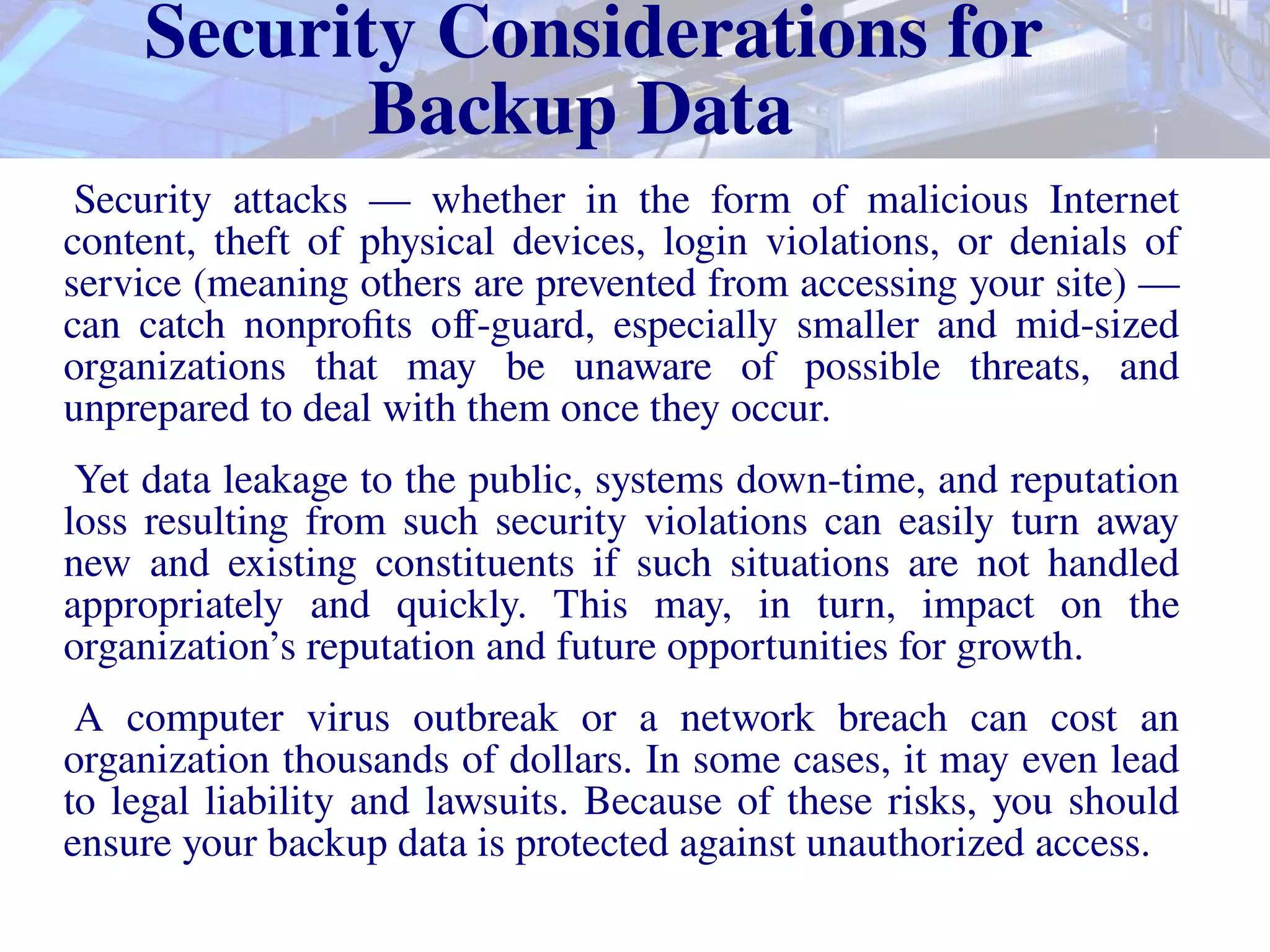 Security Considerations for Backup Data

Security attacks — whether in the form of malicious Internet content, theft of physical devices, login violations, or denials of service (meaning others are prevented from accessing your site) — can catch nonprofits off-guard, especially smaller and mid-sized organizations that may be unaware of possible threats, and unprepared to deal with them once they occur.

Yet data leakage to the public, systems down-time, and reputation loss resulting from such security violations can easily turn away new and existing constituents if such situations are not handled appropriately and quickly. This may, in turn, impact on the organization’s reputation and future opportunities for growth.

A computer virus outbreak or a network breach can cost an organization thousands of dollars. In some cases, it may even lead to legal liability and lawsuits. Because of these risks, you should ensure your backup data is protected against unauthorized access.